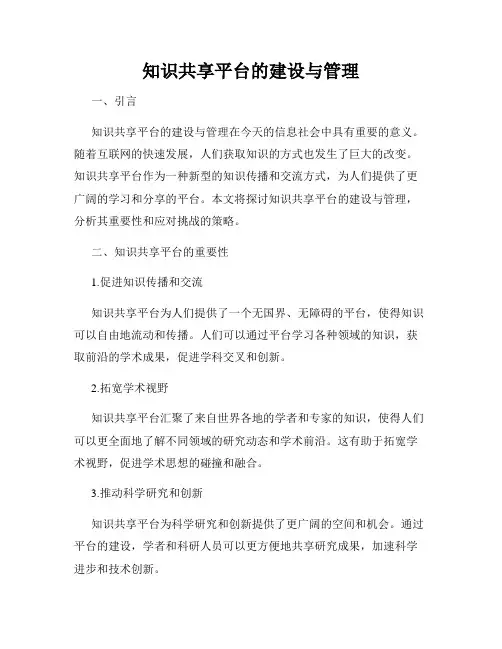 知识共享平台的建设与管理

一、引言

知识共享平台的建设与管理在今天的信息社会中具有重要的意义。随着互联网的快速发展，人们获取知识的方式也发生了巨大的改变。知识共享平台作为一种新型的知识传播和交流方式，为人们提供了更广阔的学习和分享的平台。本文将探讨知识共享平台的建设与管理，分析其重要性和应对挑战的策略。

二、知识共享平台的重要性

1.促进知识传播和交流

知识共享平台为人们提供了一个无国界、无障碍的平台，使得知识可以自由地流动和传播。人们可以通过平台学习各种领域的知识，获取前沿的学术成果，促进学科交叉和创新。

2.拓宽学术视野

知识共享平台汇聚了来自世界各地的学者和专家的知识，使得人们可以更全面地了解不同领域的研究动态和学术前沿。这有助于拓宽学术视野，促进学术思想的碰撞和融合。

3.推动科学研究和创新

知识共享平台为科学研究和创新提供了更广阔的空间和机会。通过平台的建设，学者和科研人员可以更方便地共享研究成果，加速科学进步和技术创新。